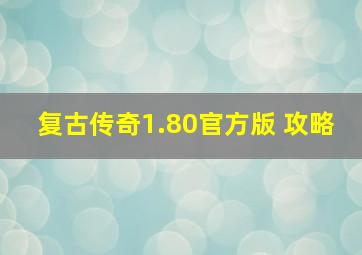 复古传奇1.80官方版 攻略